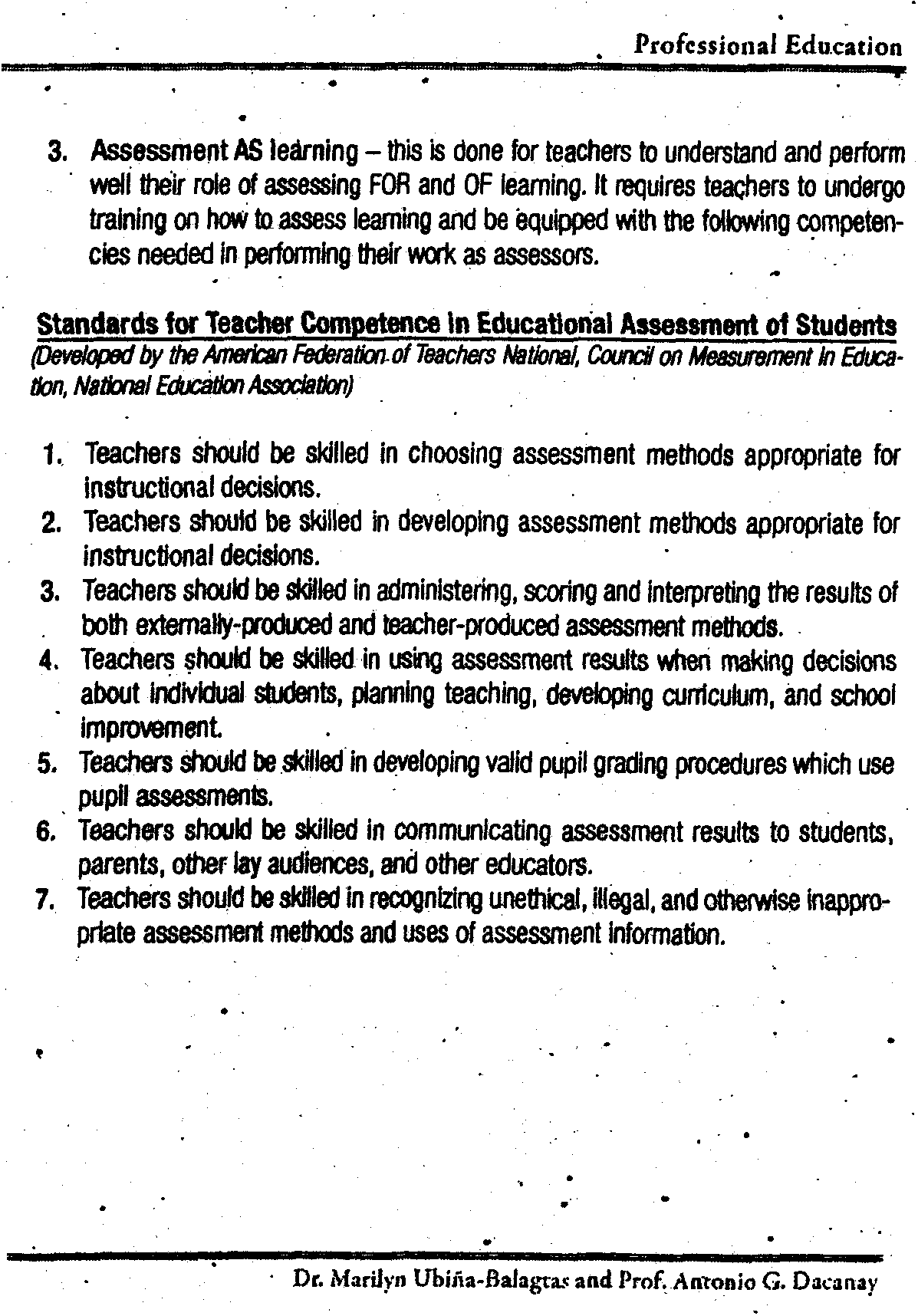 Professional Education

3. Assessment AS learning – this is done for teachers to understand and perform well their role of assessing FOR and OF learning. It requires teachers to undergo training on how to assess learning and be equipped with the following competencies needed in performing their work as assessors.

Standards for Teacher Competence in Educational Assessment of Students
(Developed by the American Federation of Teachers National, Council on Measurement in Education, National Education Association)

1. Teachers should be skilled in choosing assessment methods appropriate for instructional decisions.
2. Teachers should be skilled in developing assessment methods appropriate for instructional decisions.
3. Teachers should be skilled in administering, scoring and interpreting the results of both externally-produced and teacher-produced assessment methods.
4. Teachers should be skilled in using assessment results when making decisions about individual students, planning teaching, developing curriculum, and school improvement.
5. Teachers should be skilled in developing valid pupil grading procedures which use pupil assessments.
6. Teachers should be skilled in communicating assessment results to students, parents, other lay audiences, and other educators.
7. Teachers should be skilled in recognizing unethical, illegal, and otherwise inappropriate assessment methods and uses of assessment information.

Dr. Marilyn Ubiña-Balagtas and Prof. Antonio G. Dacanay